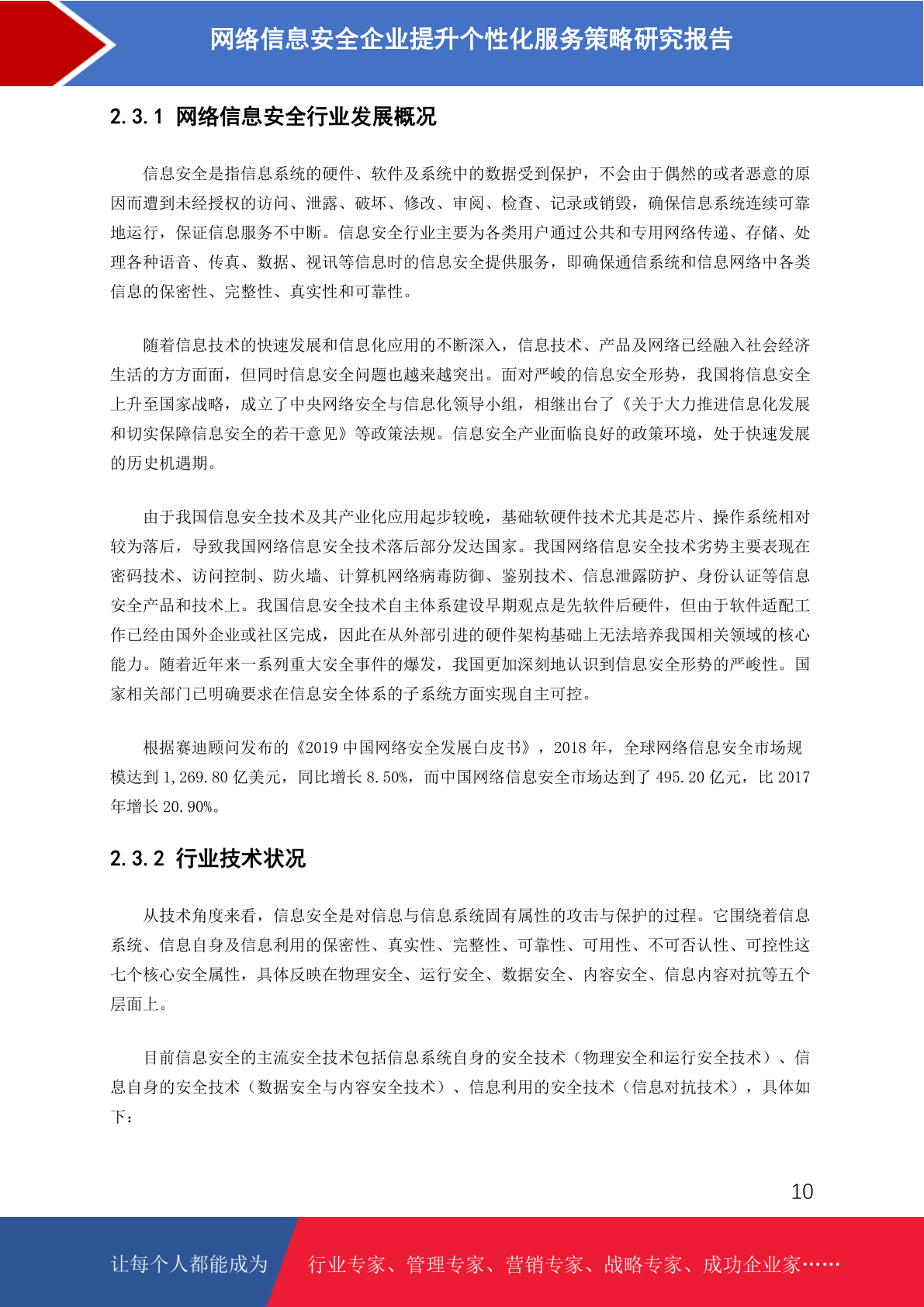 网络信息安全企业提升个性化服务策略研究报告

2.3.1 网络信息安全行业发展概况

信息安全是指信息系统的硬件、软件及系统中的数据受到保护，不会由于偶然的或者恶意的原因而遭到未经授权的访问、泄露、破坏、修改、审阅、检查、记录或销毁，确保信息系统连续可靠地运行，保证信息服务不中断。信息安全行业主要为各类用户通过公共和专用网络传递、存储、处理各种语音、传真、数据、视讯等信息时的信息安全提供服务，即确保通信系统和信息网络中各类信息的保密性、完整性、真实性和可靠性。

随着信息技术的快速发展和信息化应用的不断深入，信息技术、产品及网络已经融入社会经济生活的方方面面，但同时信息安全问题也越来越突出。面对严峻的信息安全形势，我国将信息安全上升至国家战略，成立了中央网络安全与信息化领导小组，相继出台了《关于大力推进信息化发展和切实保障信息安全的若干意见》等政策法规。信息安全产业面临良好的政策环境，处于快速发展的历史机遇期。

由于我国信息安全技术及其产业化应用起步较晚，基础软硬件技术尤其是芯片、操作系统相对较为落后，导致我国网络信息安全技术落后部分发达国家。我国网络信息安全技术劣势主要表现在密码技术、访问控制、防火墙、计算机网络病毒防御、鉴别技术、信息泄露防护、身份认证等信息安全产品和技术上。我国信息安全技术自主体系建设早期观点是先软件后硬件，但由于软件适配工作已经由国外企业或社区完成，因此在从外部引进的硬件架构基础上无法培养我国相关领域的核心能力。随着近年来一系列重大安全事件的爆发，我国更加深刻地认识到信息安全形势的严峻性。国家相关部门已明确要求在信息安全体系的子系统方面实现自主可控。

根据赛迪顾问发布的《2019 中国网络安全发展白皮书》，2018 年，全球网络信息安全市场规模达到 1,269.80 亿美元，同比增长 8.50%，而中国网络信息安全市场达到了 495.20 亿元，比 2017 年增长 20.90%。

2.3.2 行业技术状况

从技术角度来看，信息安全是对信息与信息系统固有属性的攻击与保护的过程。它围绕着信息系统、信息自身及信息利用的保密性、真实性、完整性、可靠性、可用性、不可否认性、可控性这七个核心安全属性，具体反映在物理安全、运行安全、数据安全、内容安全、信息内容对抗等五个层面上。

目前信息安全的主流安全技术包括信息系统自身的安全技术（物理安全和运行安全技术）、信息自身的安全技术（数据安全与内容安全技术）、信息利用的安全技术（信息对抗技术），具体如下：

10

让每个人都能成为 行业专家、管理专家、营销专家、战略专家、成功企业家……